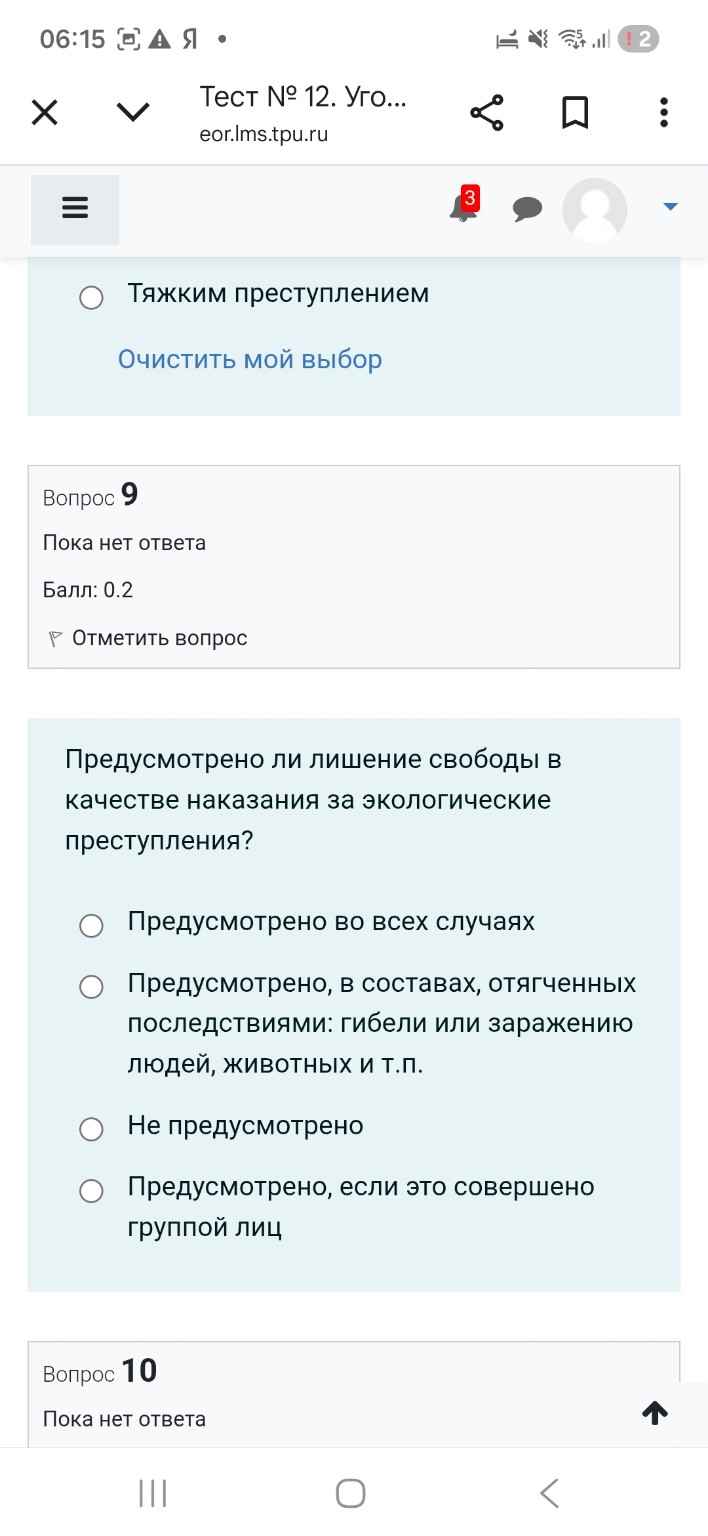 06:15 Я •

2

Тест № 12. Уго...
eor.lms.tpu.ru

3

Тяжким преступлением

Очистить мой выбор

Вопрос 9
Пока нет ответа
Балл: 0.2
Отметить вопрос

Предусмотрено ли лишение свободы в качестве наказания за экологические преступления?

Предусмотрено во всех случаях

Предусмотрено, в составах, отягченных последствиями: гибели или заражению людей, животных и т.п.

Не предусмотрено

Предусмотрено, если это совершено группой лиц

Вопрос 10
Пока нет ответа